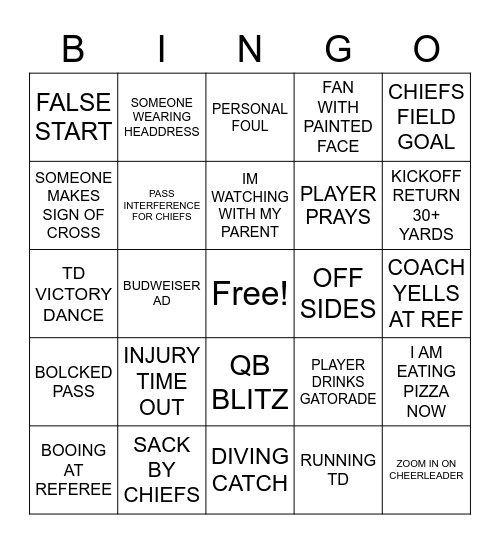 | B | I | N | G | O |
|---|---|---|---|---|
| FALSE START | SOMEONE WEARING HEADDRESS | PERSONAL FOUL | FAN WITH PAINTED FACE | CHIEFS FIELD GOAL |
| SOMEONE MAKES SIGN OF CROSS | PASS INTERFERENCE FOR CHIEFS | IM WATCHING WITH MY PARENT | PLAYER PRAYS | KICKOFF RETURN 30+ YARDS |
| TD VICTORY DANCE | BUDWEISER AD | Free! | OFF SIDES | COACH YELLS AT REF |
| BOLCKED PASS | INJURY TIME OUT | QB BLITZ | PLAYER DRINKS GATORADE | I AM EATING PIZZA NOW |
| BOOING AT REFEREE | SACK BY CHIEFS | DIVING CATCH | RUNNING TD | ZOOM IN ON CHEERLEADER |